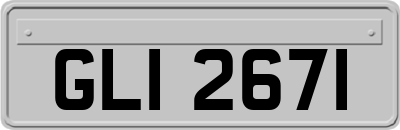 GLI 2671